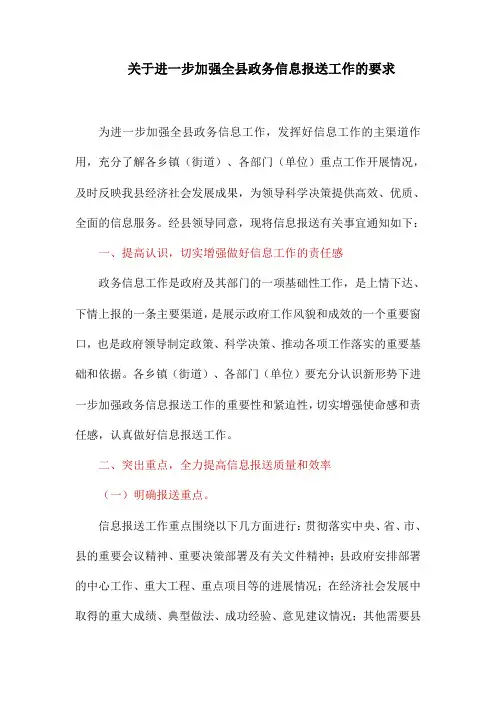 关于进一步加强全县政务信息报送工作的要求

为进一步加强全县政务信息工作，发挥好信息工作的主渠道作用，充分了解各乡镇（街道）、各部门（单位）重点工作开展情况，及时反映我县经济社会发展成果，为领导科学决策提供高效、优质、全面的信息服务。经县领导同意，现将信息报送有关事宜通知如下：

一、提高认识，切实增强做好信息工作的责任感

政务信息工作是政府及其部门的一项基础性工作，是上情下达、下情上报的一条主要渠道，是展示政府工作风貌和成效的一个重要窗口，也是政府领导制定政策、科学决策、推动各项工作落实的重要基础和依据。各乡镇（街道）、各部门（单位）要充分认识新形势下进一步加强政务信息报送工作的重要性和紧迫性，切实增强使命感和责任感，认真做好信息报送工作。

二、突出重点，全力提高信息报送质量和效率

（一）明确报送重点。

信息报送工作重点围绕以下几方面进行：贯彻落实中央、省、市、县的重要会议精神、重要决策部署及有关文件精神；县政府安排部署的中心工作、重大工程、重点项目等的进展情况；在经济社会发展中取得的重大成绩、典型做法、成功经验、意见建议情况；其他需要县